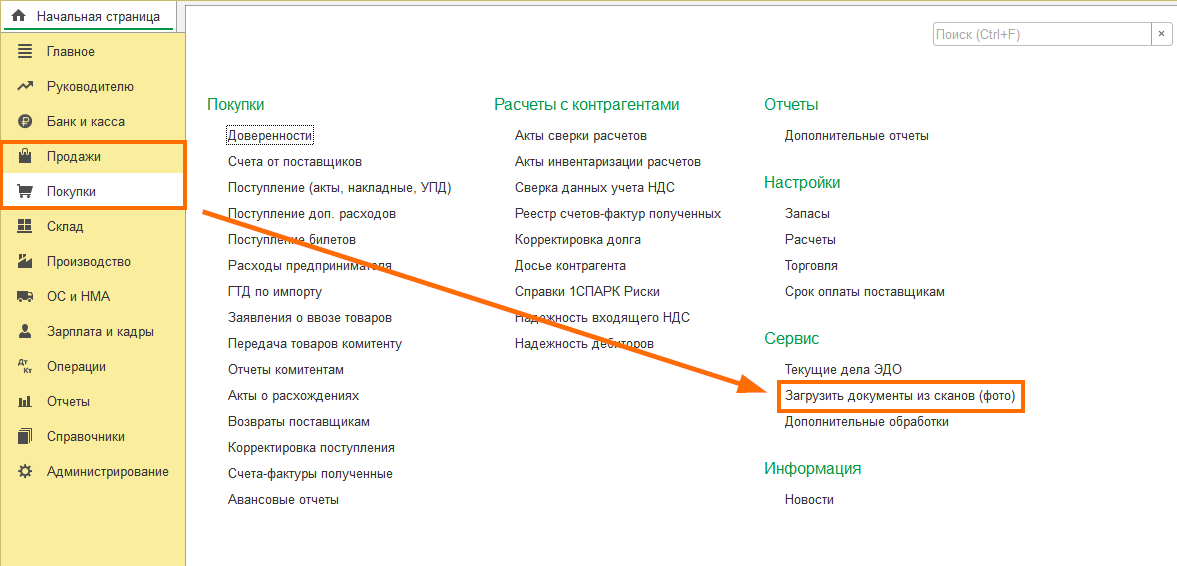 Начальная страница

Главное
Руководителю
Банк и касса
Продажи
Покупки
Склад
Производство
ОС и НМА
Зарплата и кадры
Операции
Отчеты
Справочники
Администрирование

Поиск (Ctrl+F) ×

Покупки
Доверенности
Счета от поставщиков
Поступление (акты, накладные, УПД)
Поступление доп. расходов
Поступление билетов
Расходы предпринимателя
ГТД по импорту
Заявления о ввозе товаров
Передача товаров комитенту
Отчеты комитентам
Акты о расхождениях
Возвраты поставщикам
Корректировка поступления
Счета-фактуры полученные
Авансовые отчеты

Расчеты с контрагентами
Акты сверки расчетов
Акты инвентаризации расчетов
Сверка данных учета НДС
Реестр счетов-фактур полученных
Корректировка долга
Досье контрагента
Справки 1СПАРК Риски
Надежность входящего НДС
Надежность дебиторов

Отчеты
Дополнительные отчеты

Настройки
Запасы
Расчеты
Торговля
Срок оплаты поставщикам

Сервис
Текущие дела ЭДО
Загрузить документы из сканов (фото)
Дополнительные обработки

Информация
Новости